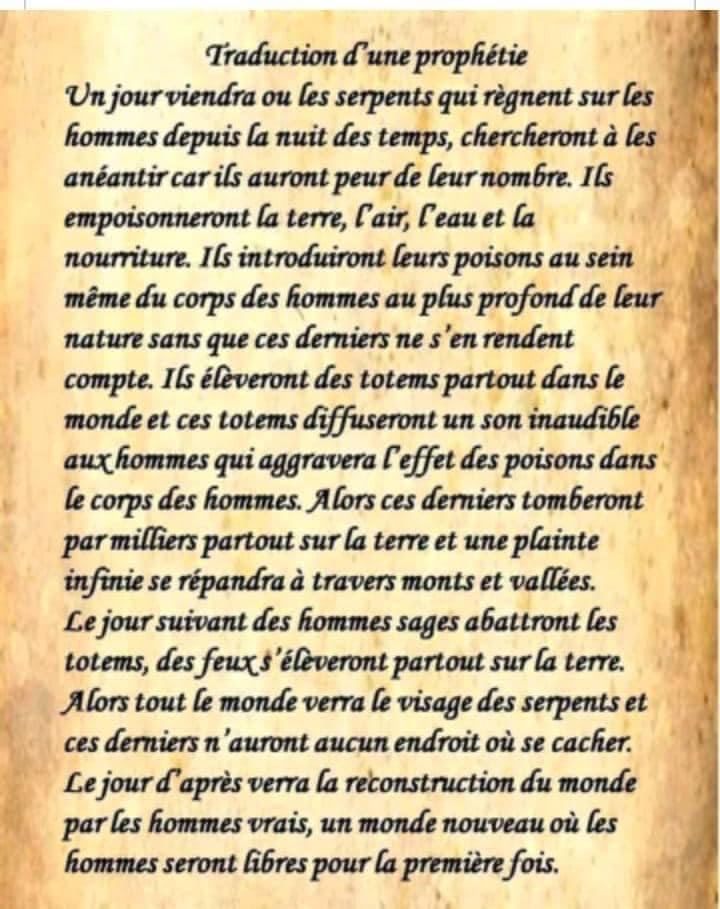 Traduction d'une prophétie

Un jour viendra ou les serpents qui règnent sur les hommes depuis la nuit des temps, chercheront à les anéantir car ils auront peur de leur nombre. Ils empoisonneront la terre, l'air, l'eau et la nourriture. Ils introduiront leurs poisons au sein même du corps des hommes au plus profond de leur nature sans que ces derniers ne s'en rendent compte. Ils élèveront des totems partout dans le monde et ces totems diffuseront un son inaudible aux hommes qui aggravera l'effet des poisons dans le corps des hommes. Alors ces derniers tomberont par milliers partout sur la terre et une plainte infinie se répandra à travers monts et vallées. Le jour suivant des hommes sages abattront les totems, des feux s'élèveront partout sur la terre. Alors tout le monde verra le visage des serpents et ces derniers n'auront aucun endroit où se cacher. Le jour d'après verra la reconstruction du monde par les hommes vrais, un monde nouveau où les hommes seront libres pour la première fois.